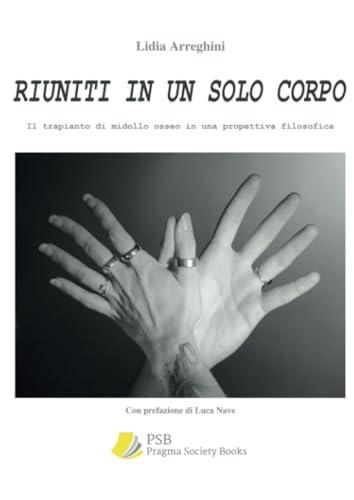 Lidia Arreghini

RIUNITI IN UN SOLO CORPO

Il trapianto di midollo osseo in una propettiva filosofica

Con prefazione di Luca Nave

PSB
Pragma Society Books